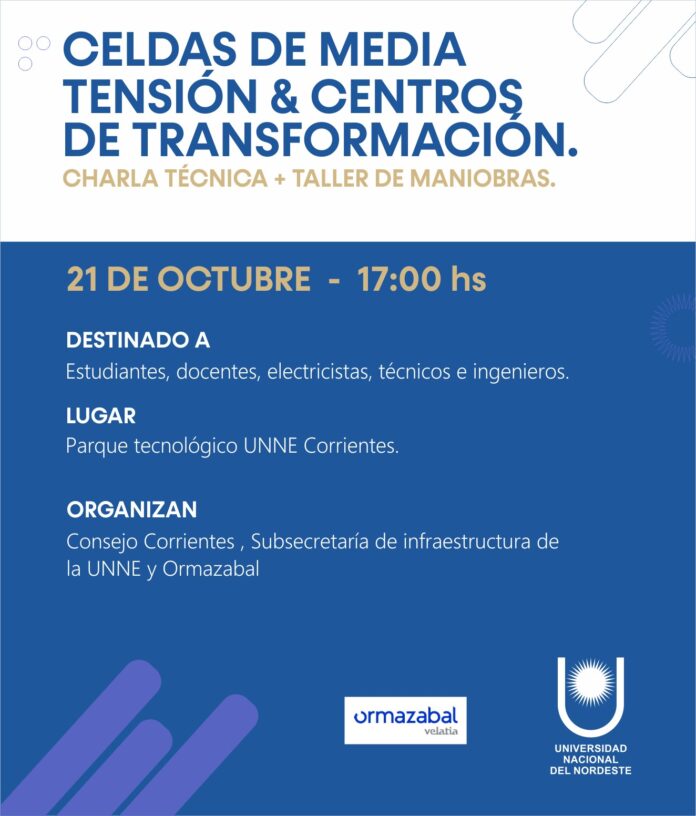 CELDAS DE MEDIA TENSIÓN & CENTROS DE TRANSFORMACIÓN.
CHARLA TÉCNICA + TALLER DE MANIOBRAS.

21 DE OCTUBRE - 17:00 hs

DESTINADO A
Estudiantes, docentes, electricistas, técnicos e ingenieros.

LUGAR
Parque tecnológico UNNE Corrientes.

ORGANIZAN
Consejo Corrientes , Subsecretaría de infraestructura de la UNNE y Ormazabal

ormazabal
velatia

UNIVERSIDAD NACIONAL DEL NORDESTE